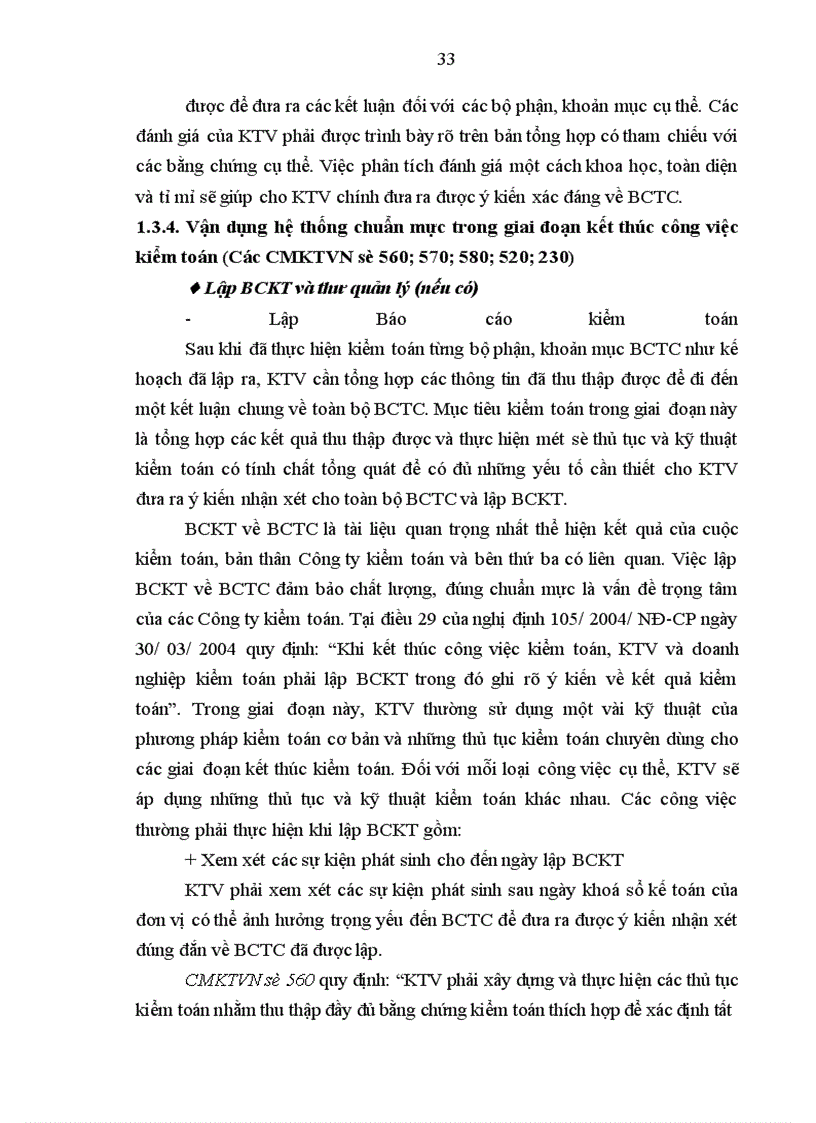 33

được để đưa ra các kết luận đối với các bộ phận, khoản mục cụ thể. Các đánh giá của KTV phải được trình bày rõ trên bản tổng hợp có tham chiếu với các bằng chứng cụ thể. Việc phân tích đánh giá một cách khoa học, toàn diện và tỉ mỉ sẽ giúp cho KTV chính đưa ra được ý kiến xác đáng về BCTC.

1.3.4. Vận dụng hệ thống chuẩn mực trong giai đoạn kết thúc công việc kiểm toán (Các CMKTVN sè 560; 570; 580; 520; 230)

♦ Lập BCKT và thư quản lý (nếu có)

- Lập Báo cáo kiểm toán

Sau khi đã thực hiện kiểm toán từng bộ phận, khoản mục BCTC như kế hoạch đã lập ra, KTV cần tổng hợp các thông tin đã thu thập được để đi đến một kết luận chung về toàn bộ BCTC. Mục tiêu kiểm toán trong giai đoạn này là tổng hợp các kết quả thu thập được và thực hiện mét sè thủ tục và kỹ thuật kiểm toán có tính chất tổng quát để có đủ những yếu tố cần thiết cho KTV đưa ra ý kiến nhận xét cho toàn bộ BCTC và lập BCKT.

BCKT về BCTC là tài liệu quan trọng nhất thể hiện kết quả của cuộc kiểm toán, bản thân Công ty kiểm toán và bên thứ ba có liên quan. Việc lập BCKT về BCTC đảm bảo chất lượng, đúng chuẩn mực là vấn đề trọng tâm của các Công ty kiểm toán. Tại điều 29 của nghị định 105/ 2004/ NĐ-CP ngày 30/ 03/ 2004 quy định: “Khi kết thúc công việc kiểm toán, KTV và doanh nghiệp kiểm toán phải lập BCKT trong đó ghi rõ ý kiến về kết quả kiểm toán”. Trong giai đoạn này, KTV thường sử dụng một vài kỹ thuật của phương pháp kiểm toán cơ bản và những thủ tục kiểm toán chuyên dùng cho các giai đoạn kết thúc kiểm toán. Đối với mỗi loại công việc cụ thể, KTV sẽ áp dụng những thủ tục và kỹ thuật kiểm toán khác nhau. Các công việc thường phải thực hiện khi lập BCKT gồm:

+ Xem xét các sự kiện phát sinh cho đến ngày lập BCKT

KTV phải xem xét các sự kiện phát sinh sau ngày khoá sổ kế toán của đơn vị có thể ảnh hưởng trọng yếu đến BCTC để đưa ra được ý kiến nhận xét đúng đắn về BCTC đã được lập.

CMKTVN sè 560 quy định: “KTV phải xây dựng và thực hiện các thủ tục kiểm toán nhằm thu thập đầy đủ bằng chứng kiểm toán thích hợp để xác định tất